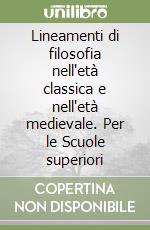 unilibro

Lineamenti di filosofia nell'età classica e nell'età medievale. Per le Scuole superiori

COPERTINA NON DISPONIBILE